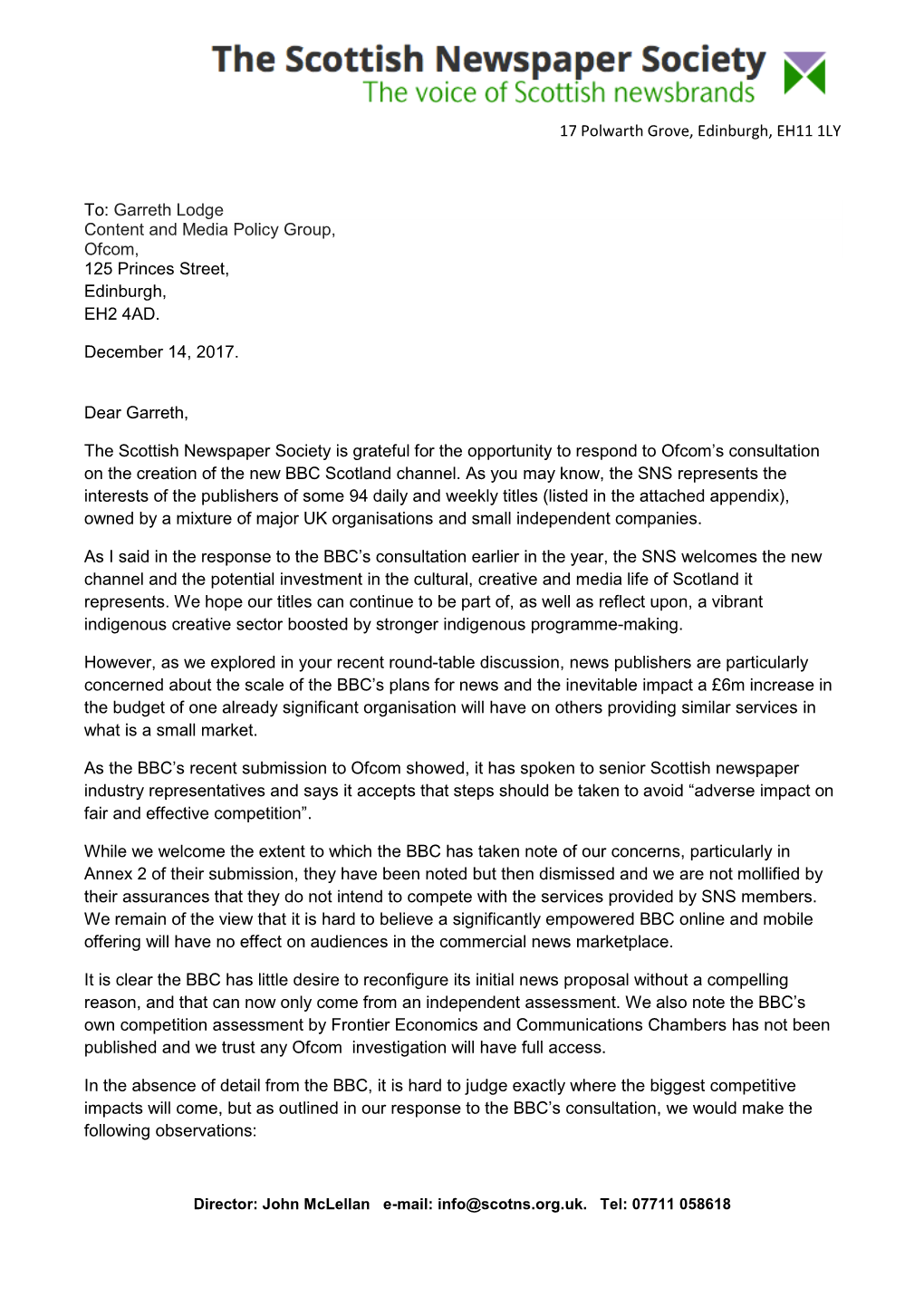 The Scottish Newspaper Society
The voice of Scottish newsbrands

17 Polwarth Grove, Edinburgh, EH11 1LY

To: Garreth Lodge
Content and Media Policy Group,
Ofcom,
125 Princes Street,
Edinburgh,
EH2 4AD.

December 14, 2017.

Dear Garreth,

The Scottish Newspaper Society is grateful for the opportunity to respond to Ofcom's consultation on the creation of the new BBC Scotland channel. As you may know, the SNS represents the interests of the publishers of some 94 daily and weekly titles (listed in the attached appendix), owned by a mixture of major UK organisations and small independent companies.

As I said in the response to the BBC's consultation earlier in the year, the SNS welcomes the new channel and the potential investment in the cultural, creative and media life of Scotland it represents. We hope our titles can continue to be part of, as well as reflect upon, a vibrant indigenous creative sector boosted by stronger indigenous programme-making.

However, as we explored in your recent round-table discussion, news publishers are particularly concerned about the scale of the BBC's plans for news and the inevitable impact a £6m increase in the budget of one already significant organisation will have on others providing similar services in what is a small market.

As the BBC's recent submission to Ofcom showed, it has spoken to senior Scottish newspaper industry representatives and says it accepts that steps should be taken to avoid "adverse impact on fair and effective competition".

While we welcome the extent to which the BBC has taken note of our concerns, particularly in Annex 2 of their submission, they have been noted but then dismissed and we are not mollified by their assurances that they do not intend to compete with the services provided by SNS members. We remain of the view that it is hard to believe a significantly empowered BBC online and mobile offering will have no effect on audiences in the commercial news marketplace.

It is clear the BBC has little desire to reconfigure its initial news proposal without a compelling reason, and that can now only come from an independent assessment. We also note the BBC's own competition assessment by Frontier Economics and Communications Chambers has not been published and we trust any Ofcom investigation will have full access.

In the absence of detail from the BBC, it is hard to judge exactly where the biggest competitive impacts will come, but as outlined in our response to the BBC's consultation, we would make the following observations:

Director: John McLellan e-mail: info@scotns.org.uk. Tel: 07711 058618